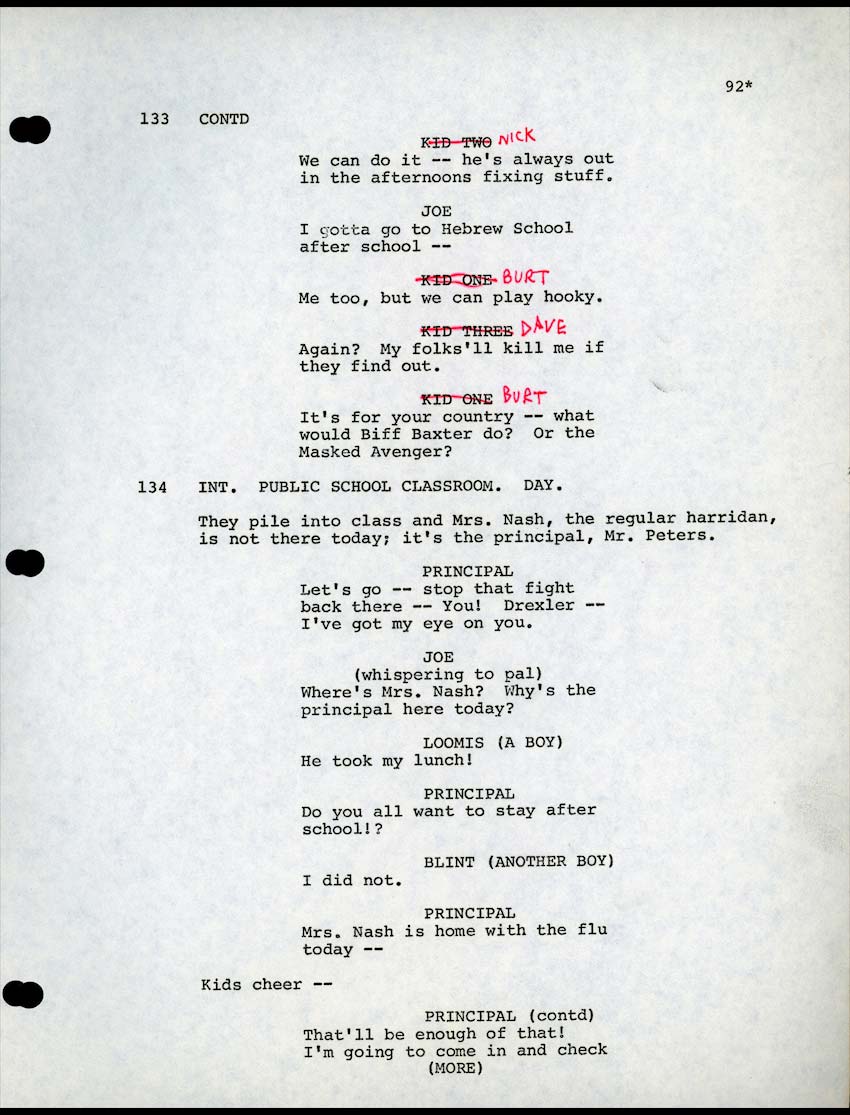 92*

133 CONTD

~~KID TWO~~ NICK
We can do it -- he's always out in the afternoons fixing stuff.

JOE
I gotta go to Hebrew School after school --

~~KID ONE~~ BURT
Me too, but we can play hooky.

~~KID THREE~~ DAVE
Again? My folks'll kill me if they find out.

~~KID ONE~~ BURT
It's for your country -- what would Biff Baxter do? Or the Masked Avenger?

134 INT. PUBLIC SCHOOL CLASSROOM. DAY.

They pile into class and Mrs. Nash, the regular harridan, is not there today; it's the principal, Mr. Peters.

PRINCIPAL
Let's go -- stop that fight back there -- You! Drexler -- I've got my eye on you.

JOE
(whispering to pal)
Where's Mrs. Nash? Why's the principal here today?

LOOMIS (A BOY)
He took my lunch!

PRINCIPAL
Do you all want to stay after school!?

BLINT (ANOTHER BOY)
I did not.

PRINCIPAL
Mrs. Nash is home with the flu today --

Kids cheer --

PRINCIPAL (contd)
That'll be enough of that! I'm going to come in and check
(MORE)